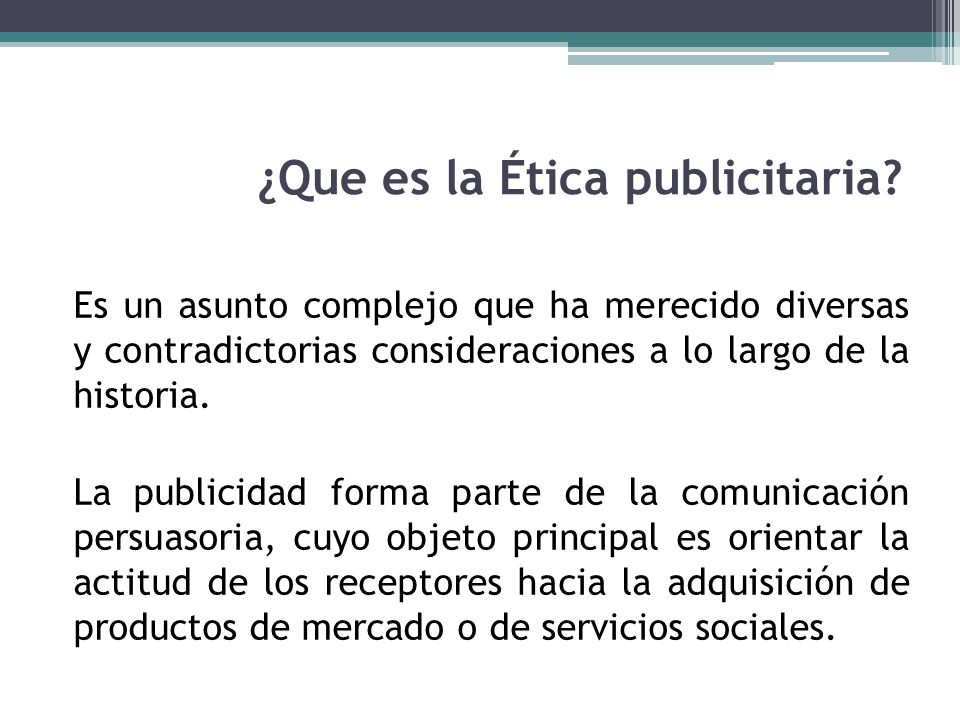 ¿Que es la Ética publicitaria?

Es un asunto complejo que ha merecido diversas y contradictorias consideraciones a lo largo de la historia.

La publicidad forma parte de la comunicación persuasoria, cuyo objeto principal es orientar la actitud de los receptores hacia la adquisición de productos de mercado o de servicios sociales.